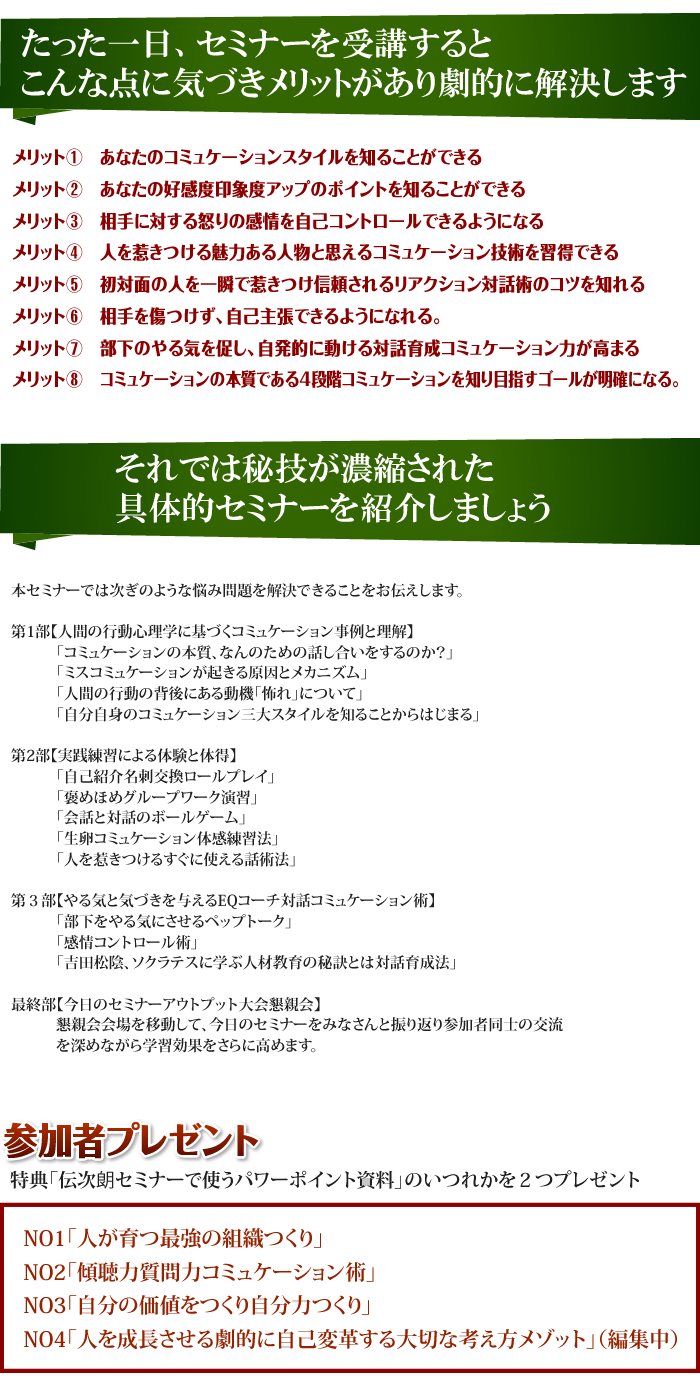 たった一日、セミナーを受講すると
こんな点に気づきメリットがあり劇的に解決します

メリット①　あなたのコミュケーションスタイルを知ることができる
メリット②　あなたの好感度印象度アップのポイントを知ることができる
メリット③　相手に対する怒りの感情を自己コントロールできるようになる
メリット④　人を惹きつける魅力ある人物と思えるコミュケーション技術を習得できる
メリット⑤　初対面の人を一瞬で惹きつけ信頼されるリアクション対話術のコツを知れる
メリット⑥　相手を傷つけず、自己主張できるようになれる。
メリット⑦　部下のやる気を促し、自発的に動ける対話育成コミュケーション力が高まる
メリット⑧　コミュケーションの本質である4段階コミュケーションを知り目指すゴールが明確になる。

それでは秘技が濃縮された
具体的セミナーを紹介しましょう

本セミナーでは次ぎのような悩み問題を解決できることをお伝えします。

第1部【人間の行動心理学に基づくコミュケーション事例と理解】
「コミュケーションの本質、なんのための話し合いをするのか?」
「ミスコミュケーションが起きる原因とメカニズム」
「人間の行動の背後にある動機「怖れ」について」
「自分自身のコミュケーション三大スタイルを知ることからはじまる」

第2部【実践練習による体験と体得】
「自己紹介名刺交換ロールプレイ」
「褒めほめグループワーク演習」
「会話と対話のボールゲーム」
「生卵コミュケーション体感練習法」
「人を惹きつけるすぐに使える話術法」

第３部【やる気と気づきを与えるEQコーチ対話コミュケーション術】
「部下をやる気にさせるペップトーク」
「感情コントロール術」
「吉田松陰、ソクラテスに学ぶ人材教育の秘訣とは対話育成法」

最終部【今日のセミナーアウトプット大会懇親会】
懇親会会場を移動して、今日のセミナーをみなさんと振り返り参加者同士の交流を深めながら学習効果をさらに高めます。

参加者プレゼント
特典「伝次朗セミナーで使うパワーポイント資料」のいつれかを２つプレゼント

NO1「人が育つ最強の組織つくり」
NO2「傾聴力質問力コミュケーション術」
NO3「自分の価値をつくり自分力つくり」
NO4「人を成長させる劇的に自己変革する大切な考え方メゾット」（編集中）